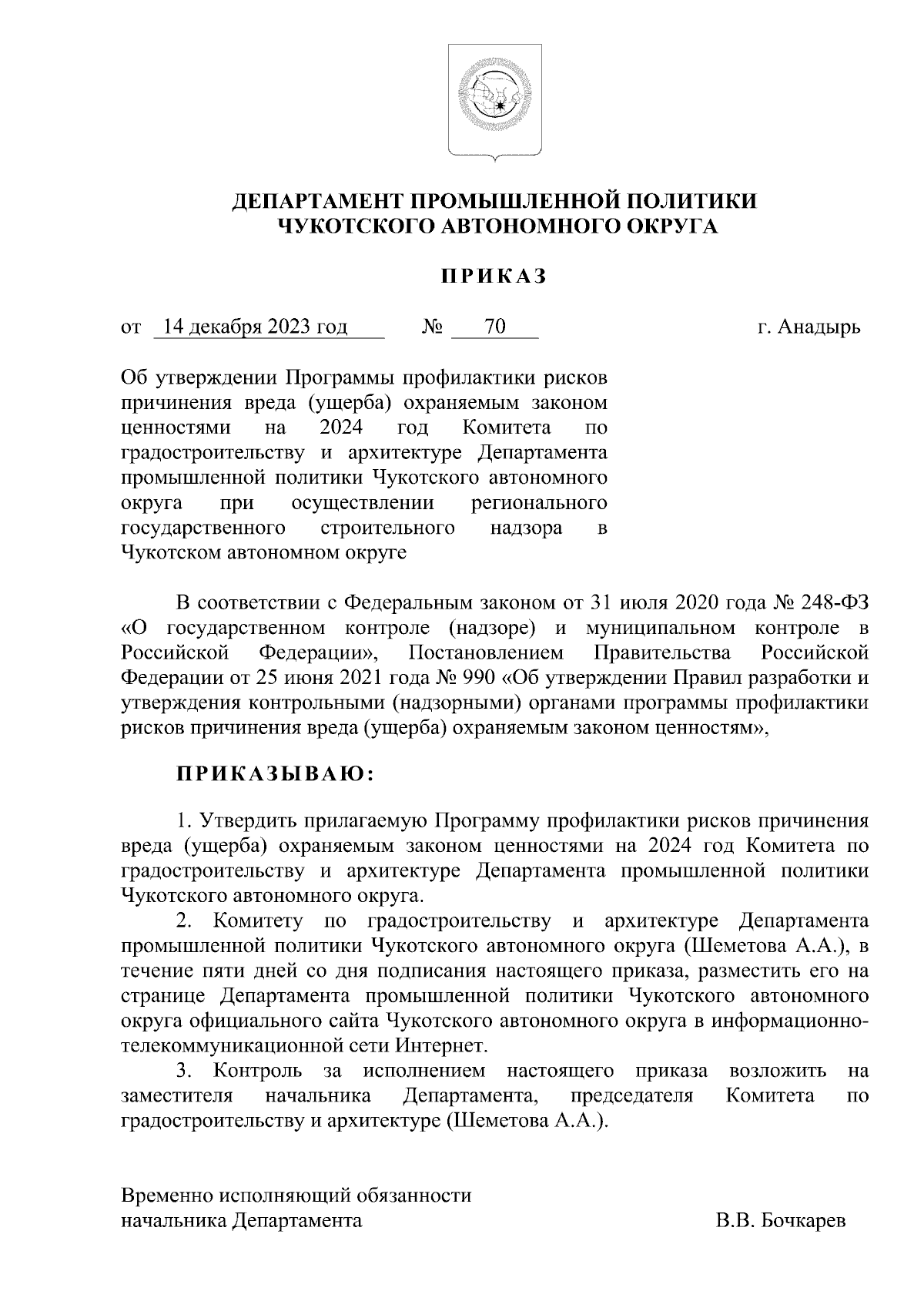 ДЕПАРТАМЕНТ ПРОМЫШЛЕННОЙ ПОЛИТИКИ
ЧУКОТСКОГО АВТОНОМНОГО ОКРУГА

ПРИКАЗ

от 14 декабря 2023 год № 70 г. Анадырь

Об утверждении Программы профилактики рисков причинения вреда (ущерба) охраняемым законом ценностями на 2024 год Комитета по градостроительству и архитектуре Департамента промышленной политики Чукотского автономного округа при осуществлении регионального государственного строительного надзора в Чукотском автономном округе

В соответствии с Федеральным законом от 31 июля 2020 года № 248-ФЗ «О государственном контроле (надзоре) и муниципальном контроле в Российской Федерации», Постановлением Правительства Российской Федерации от 25 июня 2021 года № 990 «Об утверждении Правил разработки и утверждения контрольными (надзорными) органами программы профилактики рисков причинения вреда (ущерба) охраняемым законом ценностям»,

ПРИКАЗЫВАЮ:

1. Утвердить прилагаемую Программу профилактики рисков причинения вреда (ущерба) охраняемым законом ценностями на 2024 год Комитета по градостроительству и архитектуре Департамента промышленной политики Чукотского автономного округа.

2. Комитету по градостроительству и архитектуре Департамента промышленной политики Чукотского автономного округа (Шеметова А.А.), в течение пяти дней со дня подписания настоящего приказа, разместить его на странице Департамента промышленной политики Чукотского автономного округа официального сайта Чукотского автономного округа в информационно-телекоммуникационной сети Интернет.

3. Контроль за исполнением настоящего приказа возложить на заместителя начальника Департамента, председателя Комитета по градостроительству и архитектуре (Шеметова А.А.).

Временно исполняющий обязанности
начальника Департамента В.В. Бочкарев